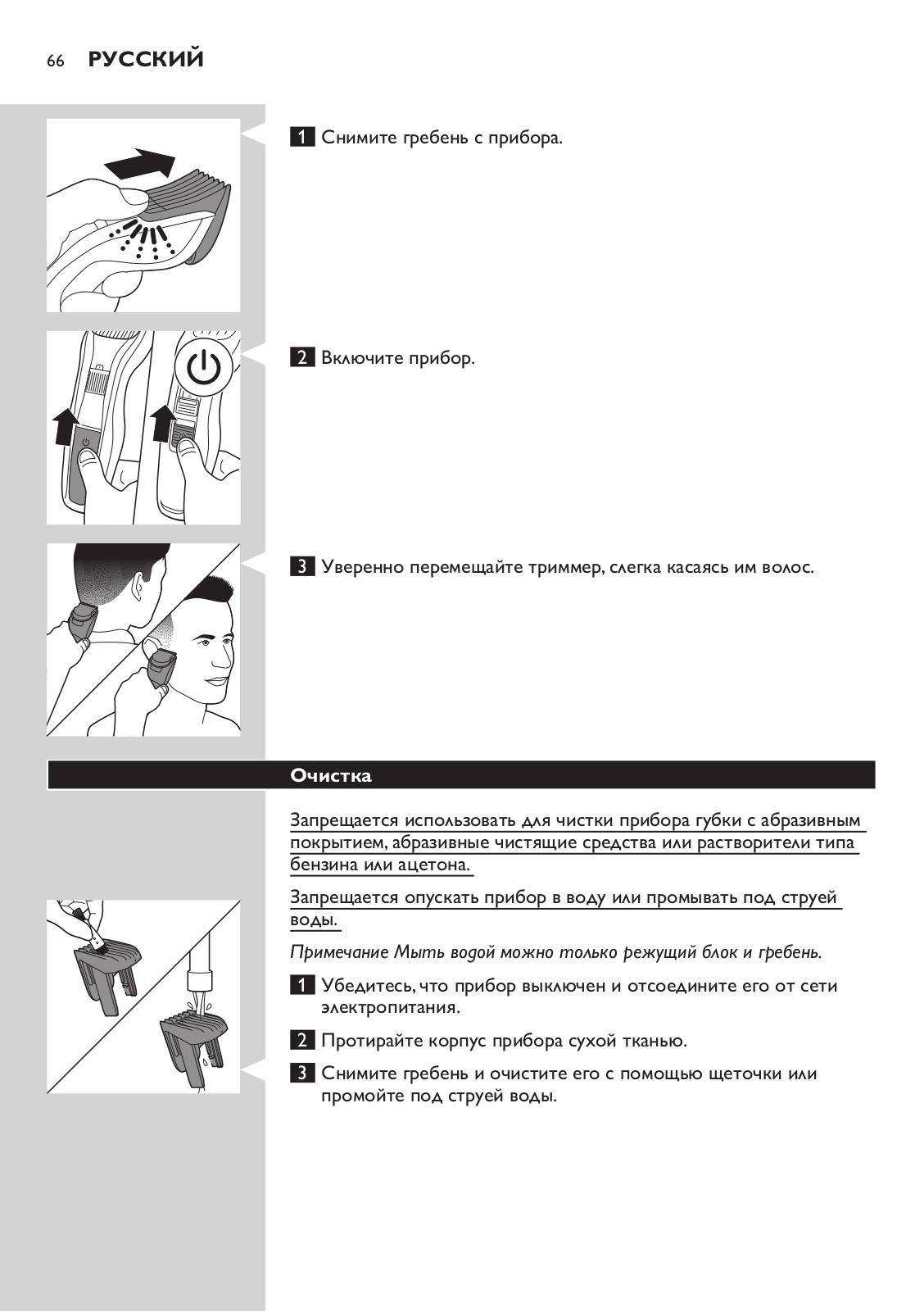 66 РУССКИЙ

1 Снимите гребень с прибора.

2 Включите прибор.

3 Уверенно перемещайте триммер, слегка касаясь им волос.

Очистка

Запрещается использовать для чистки прибора губки с абразивным покрытием, абразивные чистящие средства или растворители типа бензина или ацетона.

Запрещается опускать прибор в воду или промывать под струей воды.

Примечание Мыть водой можно только режущий блок и гребень.

1 Убедитесь, что прибор выключен и отсоедините его от сети электропитания.

2 Протирайте корпус прибора сухой тканью.

3 Снимите гребень и очистите его с помощью щеточки или промойте под струей воды.